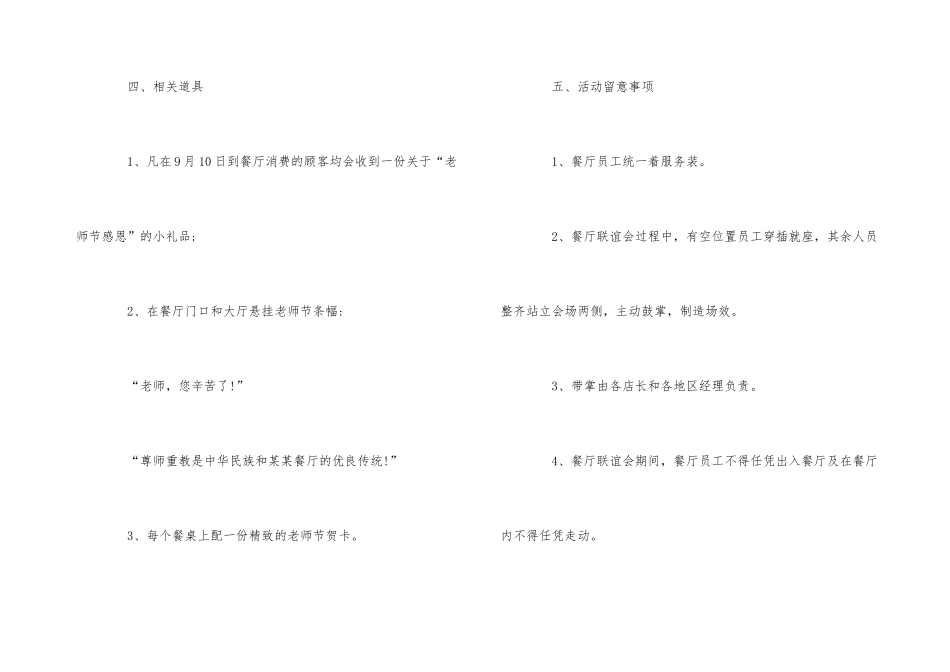 四、相关道具

1、凡在9月10日到餐厅消费的顾客均会收到一份关于“老师节感恩”的小礼品；

2、在餐厅门口和大厅悬挂老师节条幅：

“老师，您辛苦了!”

“尊师重教是中华民族和某某餐厅的优良传统!”

3、每个餐桌上配一份精致的老师节贺卡。

五、活动留意事项

1、餐厅员工统一着服务装。

2、餐厅联谊会过程中，有空位置员工穿插就座，其余人员整齐站立会场两侧，主动鼓掌，制造场效。

3、带掌由各店长和各地区经理负责。

4、餐厅联谊会期间，餐厅员工不得任凭出入餐厅及在餐厅内不得任凭走动。